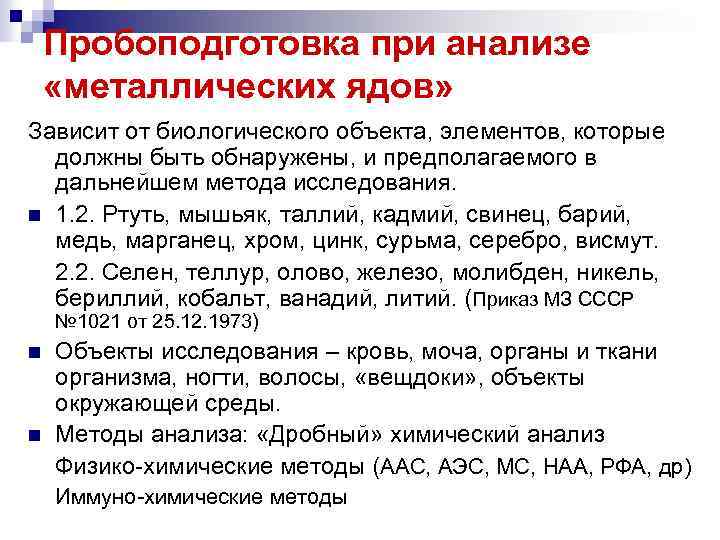 Пробоподготовка при анализе «металлических ядов»

Зависит от биологического объекта, элементов, которые должны быть обнаружены, и предполагаемого в дальнейшем метода исследования.

1.2. Ртуть, мышьяк, таллий, кадмий, свинец, барий, медь, марганец, хром, цинк, сурьма, серебро, висмут.

2.2. Селен, теллур, олово, железо, молибден, никель, бериллий, кобальт, ванадий, литий. (Приказ МЗ СССР №1021 от 25.12.1973)

Объекты исследования – кровь, моча, органы и ткани организма, ногти, волосы, «вещдоки», объекты окружающей среды.

Методы анализа: «Дробный» химический анализ

Физико-химические методы (ААС, АЭС, МС, НАА, РФА, др)

Иммуно-химические методы